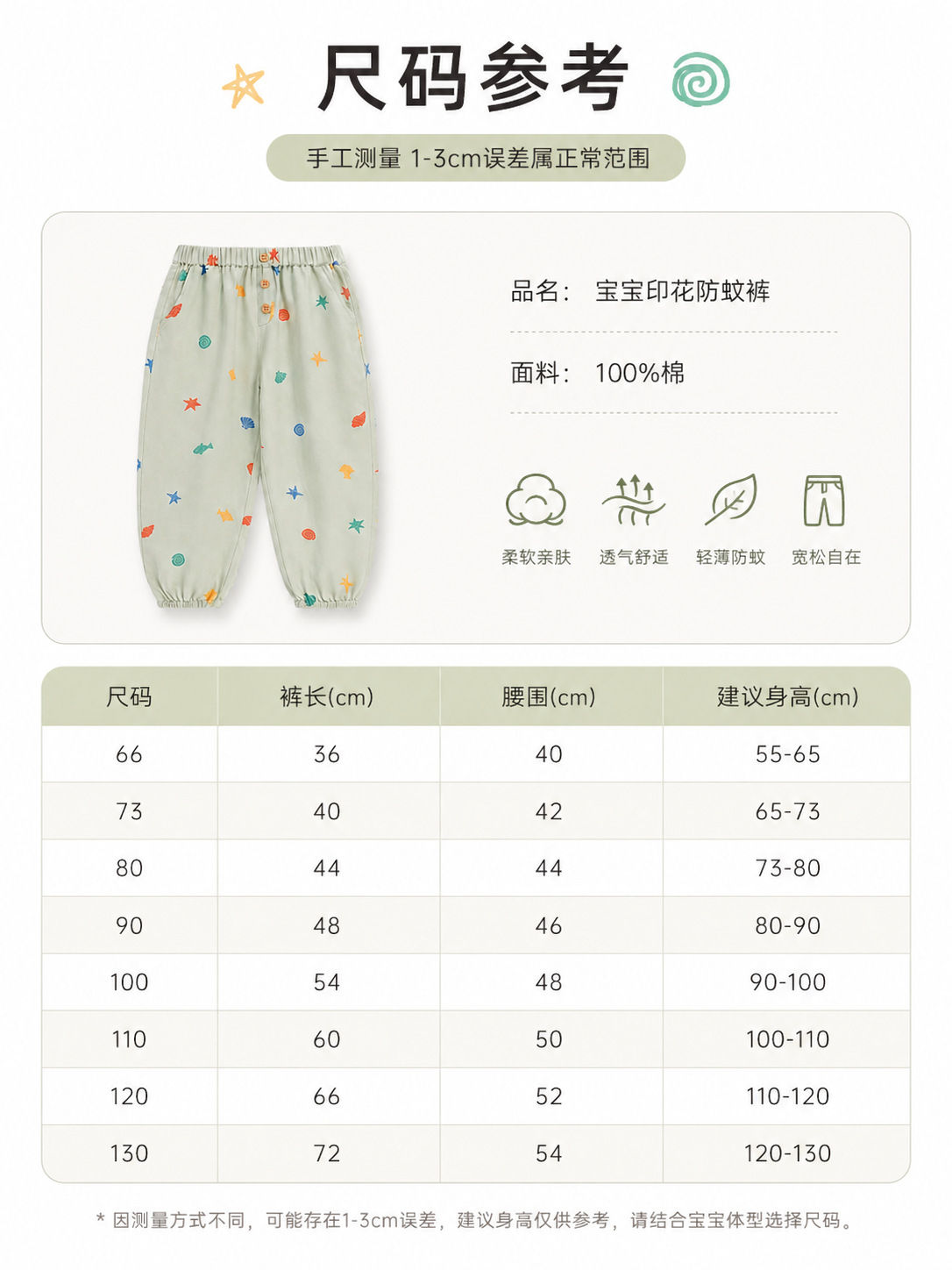 尺码参考

手工测量 1-3cm误差属正常范围

品名： 宝宝印花防蚊裤

面料： 100%棉

柔软亲肤 透气舒适 轻薄防蚊 宽松自在

| 尺码 | 裤长(cm) | 腰围(cm) | 建议身高(cm) |
|---|---|---|---|
| 66 | 36 | 40 | 55-65 |
| 73 | 40 | 42 | 65-73 |
| 80 | 44 | 44 | 73-80 |
| 90 | 48 | 46 | 80-90 |
| 100 | 54 | 48 | 90-100 |
| 110 | 60 | 50 | 100-110 |
| 120 | 66 | 52 | 110-120 |
| 130 | 72 | 54 | 120-130 |

* 因测量方式不同，可能存在1-3cm误差，建议身高仅供参考，请结合宝宝体型选择尺码。